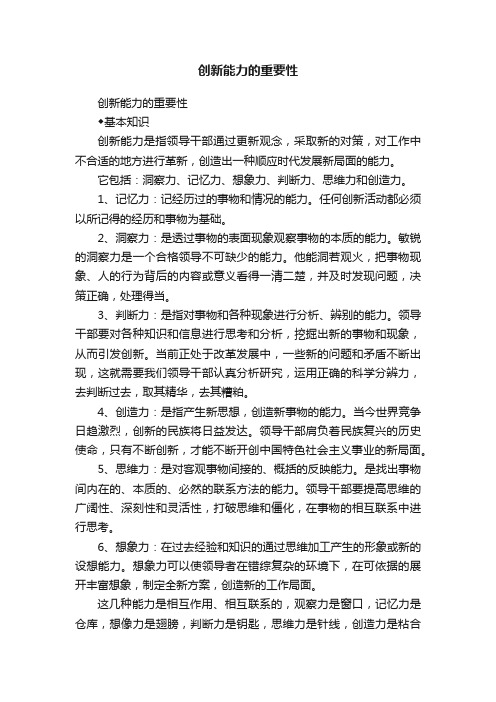 创新能力的重要性

创新能力的重要性

◆基本知识

创新能力是指领导干部通过更新观念，采取新的对策，对工作中不合适的地方进行革新，创造出一种顺应时代发展新局面的能力。

它包括：洞察力、记忆力、想象力、判断力、思维力和创造力。

1、记忆力：记经历过的事物和情况的能力。任何创新活动都必须以所记得的经历和事物为基础。

2、洞察力：是透过事物的表面现象观察事物的本质的能力。敏锐的洞察力是一个合格领导不可缺少的能力。他能洞若观火，把事物现象、人的行为背后的内容或意义看得一清二楚，并及时发现问题，决策正确，处理得当。

3、判断力：是指对事物和各种现象进行分析、辨别的能力。领导干部要对各种知识和信息进行思考和分析，挖掘出新的事物和现象，从而引发创新。当前正处于改革发展中，一些新的问题和矛盾不断出现，这就需要我们领导干部认真分析研究，运用正确的科学分辨力，去判断过去，取其精华，去其糟粕。

4、创造力：是指产生新思想，创造新事物的能力。当今世界竞争日趋激烈，创新的民族将日益发达。领导干部肩负着民族复兴的历史使命，只有不断创新，才能不断开创中国特色社会主义事业的新局面。

5、思维力：是对客观事物间接的、概括的反映能力。是找出事物间内在的、本质的、必然的联系方法的能力。领导干部要提高思维的广阔性、深刻性和灵活性，打破思维和僵化，在事物的相互联系中进行思考。

6、想象力：在过去经验和知识的通过思维加工产生的形象或新的设想能力。想象力可以使领导者在错综复杂的环境下，在可依据的展开丰富想象，制定全新方案，创造新的工作局面。

这几种能力是相互作用、相互联系的，观察力是窗口，记忆力是仓库，想像力是翅膀，判断力是钥匙，思维力是针线，创造力是粘合